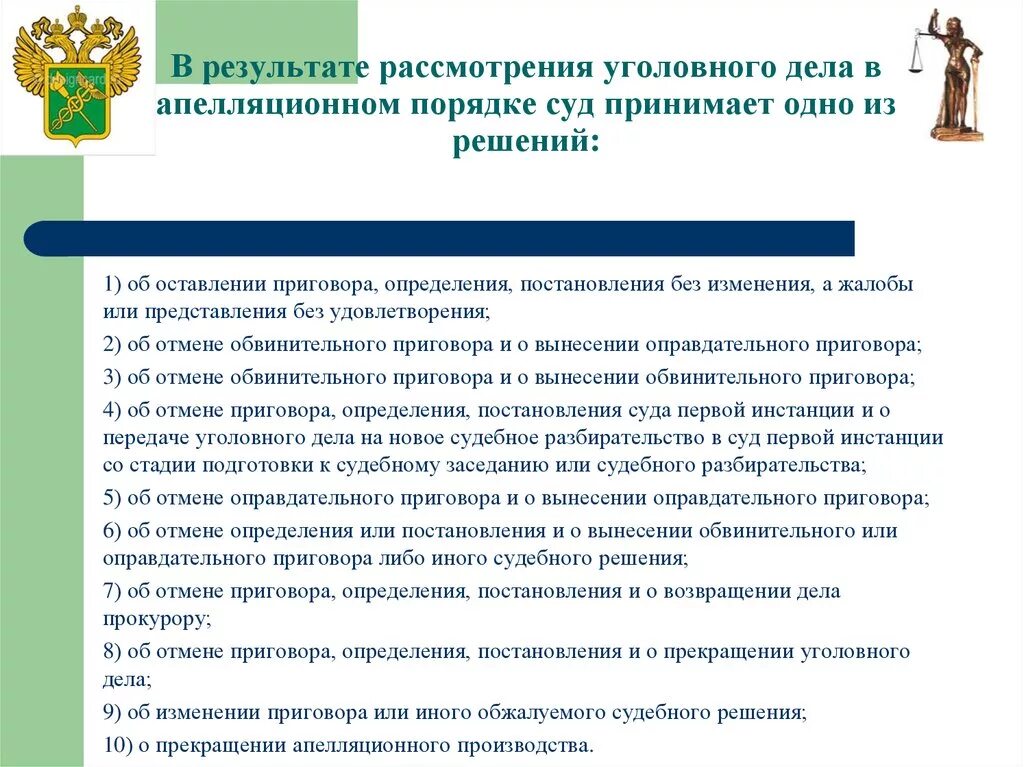 В результате рассмотрения уголовного дела в апелляционном порядке суд принимает одно из решений:

1) об оставлении приговора, определения, постановления без изменения, а жалобы или представления без удовлетворения;

2) об отмене обвинительного приговора и о вынесении оправдательного приговора;

3) об отмене обвинительного приговора и о вынесении обвинительного приговора;

4) об отмене приговора, определения, постановления суда первой инстанции и о передаче уголовного дела на новое судебное разбирательство в суд первой инстанции со стадии подготовки к судебному заседанию или судебного разбирательства;

5) об отмене оправдательного приговора и о вынесении оправдательного приговора;

6) об отмене определения или постановления и о вынесении обвинительного или оправдательного приговора либо иного судебного решения;

7) об отмене приговора, определения, постановления и о возвращении дела прокурору;

8) об отмене приговора, определения, постановления и о прекращении уголовного дела;

9) об изменении приговора или иного обжалуемого судебного решения;

10) о прекращении апелляционного производства.